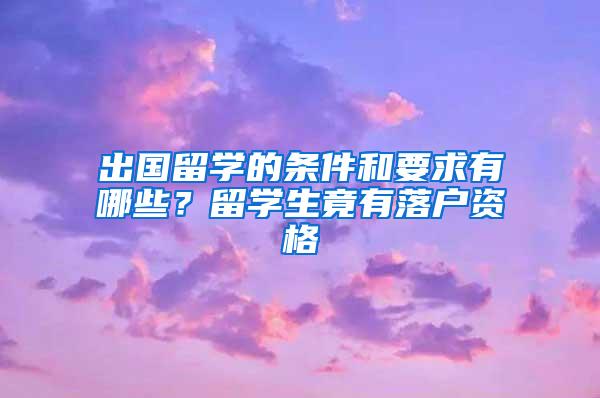 出国留学的条件和要求有哪些？留学生竟有落户资格